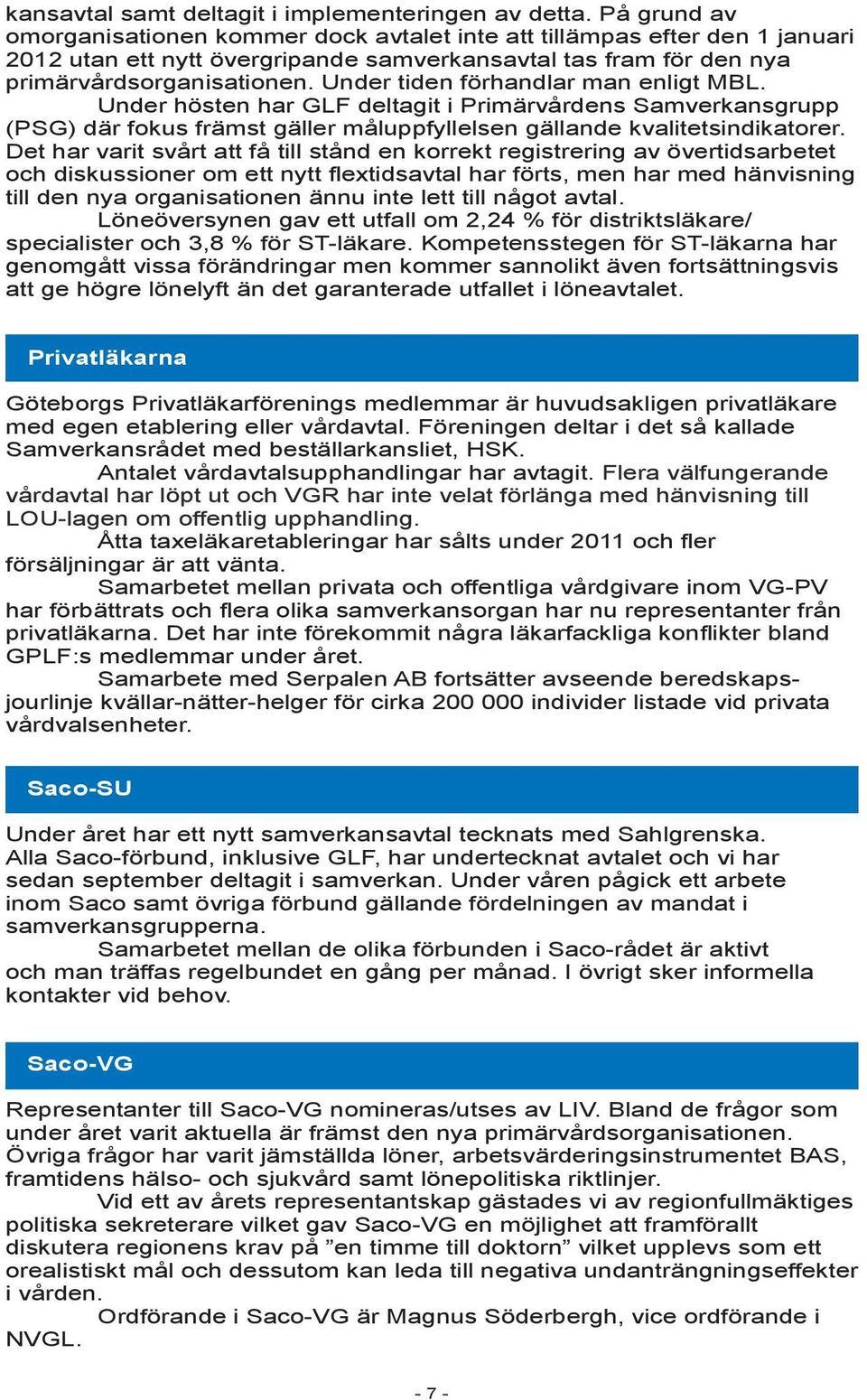 kansavtal samt deltagit i implementeringen av detta. På grund av omorganisationen kommer dock avtalet inte att tillämpas efter den 1 januari 2012 utan ett nytt övergripande samverkansavtal tas fram för den nya primärvårdsorganisationen. Under tiden förhandlar man enligt MBL.

Under hösten har GLF deltagit i Primärvårdens Samverkansgrupp (PSG) där fokus främst gäller måluppfyllelsen gällande kvalitetsindikatorer. Det har varit svårt att få till stånd en korrekt registrering av övertidsarbetet och diskussioner om ett nytt flextidsavtal har förts, men har med hänvisning till den nya organisationen ännu inte lett till något avtal.

Löneöversynen gav ett utfall om 2,24 % för distriktsläkare/ specialister och 3,8 % för ST-läkare. Kompetensstegen för ST-läkarna har genomgått vissa förändringar men kommer sannolikt även fortsättningsvis att ge högre lönelyft än det garanterade utfallet i löneavtalet.

Privatläkarna

Göteborgs Privatläkarförenings medlemmar är huvudsakligen privatläkare med egen etablering eller vårdavtal. Föreningen deltar i det så kallade Samverkansrådet med beställarkansliet, HSK.

Antalet vårdavtalsupphandlingar har avtagit. Flera välfungerande vårdavtal har löpt ut och VGR har inte velat förlänga med hänvisning till LOU-lagen om offentlig upphandling.

Åtta taxeläkaretableringar har sålts under 2011 och fler försäljningar är att vänta.

Samarbetet mellan privata och offentliga vårdgivare inom VG-PV har förbättrats och flera olika samverkansorgan har nu representanter från privatläkarna. Det har inte förekommit några läkarfackliga konflikter bland GPLF:s medlemmar under året.

Samarbete med Serpalen AB fortsätter avseende beredskapsjourlinje kvällar-nätter-helger för cirka 200 000 individer listade vid privata vårdvalsenheter.

Saco-SU

Under året har ett nytt samverkansavtal tecknats med Sahlgrenska. Alla Saco-förbund, inklusive GLF, har undertecknat avtalet och vi har sedan september deltagit i samverkan. Under våren pågick ett arbete inom Saco samt övriga förbund gällande fördelningen av mandat i samverkansgrupperna.

Samarbetet mellan de olika förbunden i Saco-rådet är aktivt och man träffas regelbundet en gång per månad. I övrigt sker informella kontakter vid behov.

Saco-VG

Representanter till Saco-VG nomineras/utses av LIV. Bland de frågor som under året varit aktuella är främst den nya primärvårdsorganisationen. Övriga frågor har varit jämställda löner, arbetsvärderingsinstrumentet BAS, framtidens hälso- och sjukvård samt lönepolitiska riktlinjer.

Vid ett av årets representantskap gästades vi av regionfullmäktiges politiska sekreterare vilket gav Saco-VG en möjlighet att framförallt diskutera regionens krav på ”en timme till doktorn” vilket upplevs som ett orealistiskt mål och dessutom kan leda till negativa undanträngningseffekter i vården.

Ordförande i Saco-VG är Magnus Söderbergh, vice ordförande i NVGL.

- 7 -